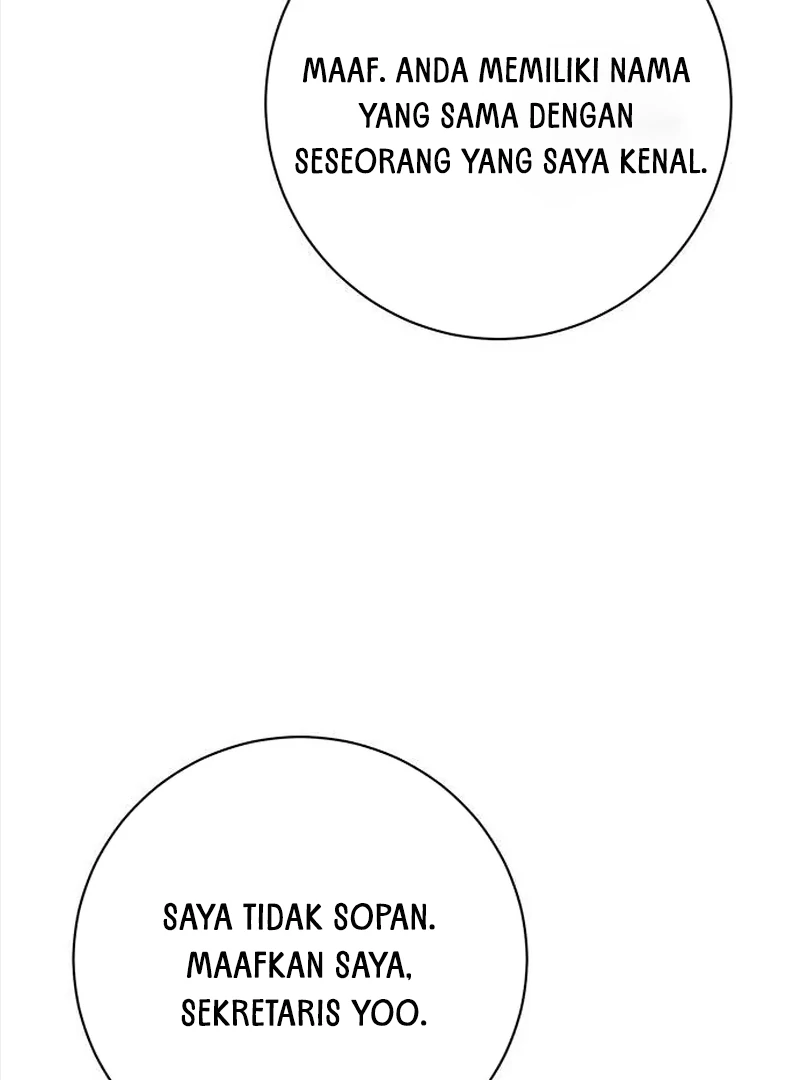 MAAF. ANDA MEMILIKI NAMA YANG SAMA DENGAN SESEORANG YANG SAYA KENAL.

SAYA TIDAK SOPAN. MAAFKAN SAYA, SEKRETARIS YOO.